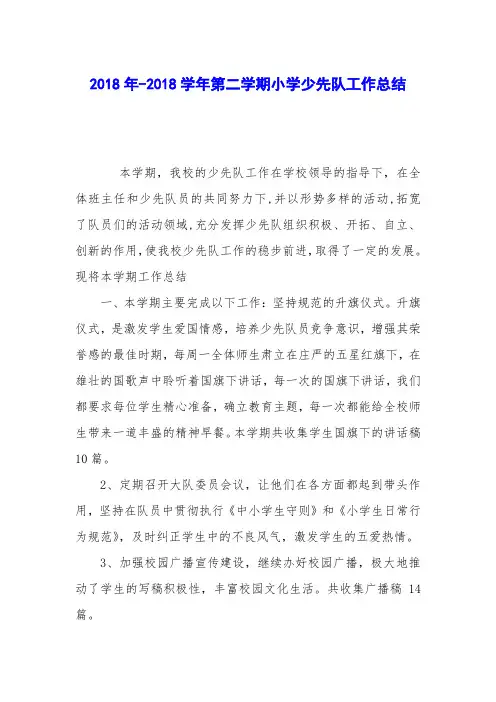 2018 年-2018 学年第二学期小学少先队工作总结

本学期，我校的少先队工作在学校领导的指导下，在全体班主任和少先队员的共同努力下,并以形势多样的活动,拓宽了队员们的活动领域,充分发挥少先队组织积极、开拓、自立、创新的作用,使我校少先队工作的稳步前进,取得了一定的发展。现将本学期工作总结

一、本学期主要完成以下工作：坚持规范的升旗仪式。升旗仪式，是激发学生爱国情感，培养少先队员竞争意识，增强其荣誉感的最佳时期，每周一全体师生肃立在庄严的五星红旗下，在雄壮的国歌声中聆听着国旗下讲话，每一次的国旗下讲话，我们都要求每位学生精心准备，确立教育主题，每一次都能给全校师生带来一道丰盛的精神早餐。本学期共收集学生国旗下的讲话稿 10 篇。

2、定期召开大队委员会议，让他们在各方面都起到带头作用，坚持在队员中贯彻执行《中小学生守则》和《小学生日常行为规范》，及时纠正学生中的不良风气，激发学生的五爱热情。

3、加强校园广播宣传建设，继续办好校园广播，极大地推动了学生的写稿积极性，丰富校园文化生活。共收集广播稿 14 篇。